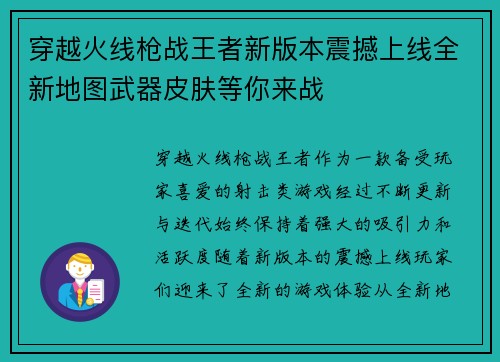 穿越火线枪战王者新版本震撼上线全新地图武器皮肤等你来战

穿越火线枪战王者作为一款备受玩家喜爱的射击类游戏经过不断更新与迭代始终保持着强大的吸引力和活跃度随着新版本的震撼上线玩家们迎来了全新的游戏体验从全新地